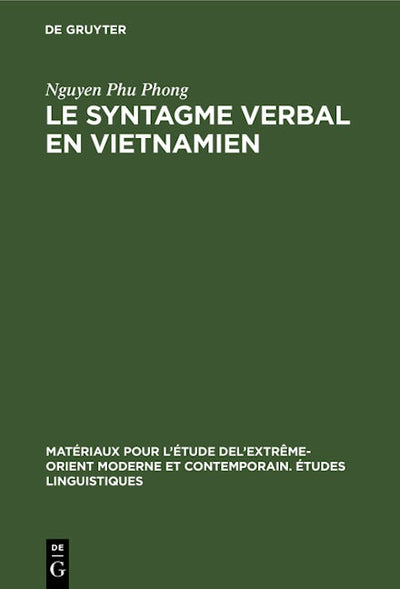 DE GRUYTER

Nguyen Phu Phong

LE SYNTAGME VERBAL EN VIETNAMIEN

MATÉRIAUX POUR L'ÉTUDE DEL'EXTRÊME-ORIENT MODERNE ET CONTEMPORAIN. ÉTUDES LINGUISTIQUES

DE
G